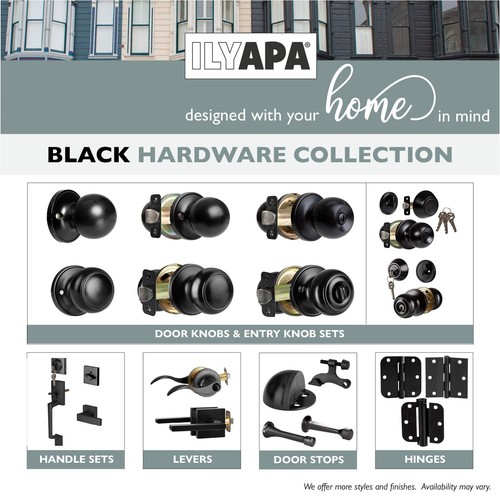 ILYAPA®

designed with your home in mind

BLACK HARDWARE COLLECTION

DOOR KNOBS & ENTRY KNOB SETS

HANDLE SETS

LEVERS

DOOR STOPS

HINGES

We offer more styles and finishes. Availability may vary.